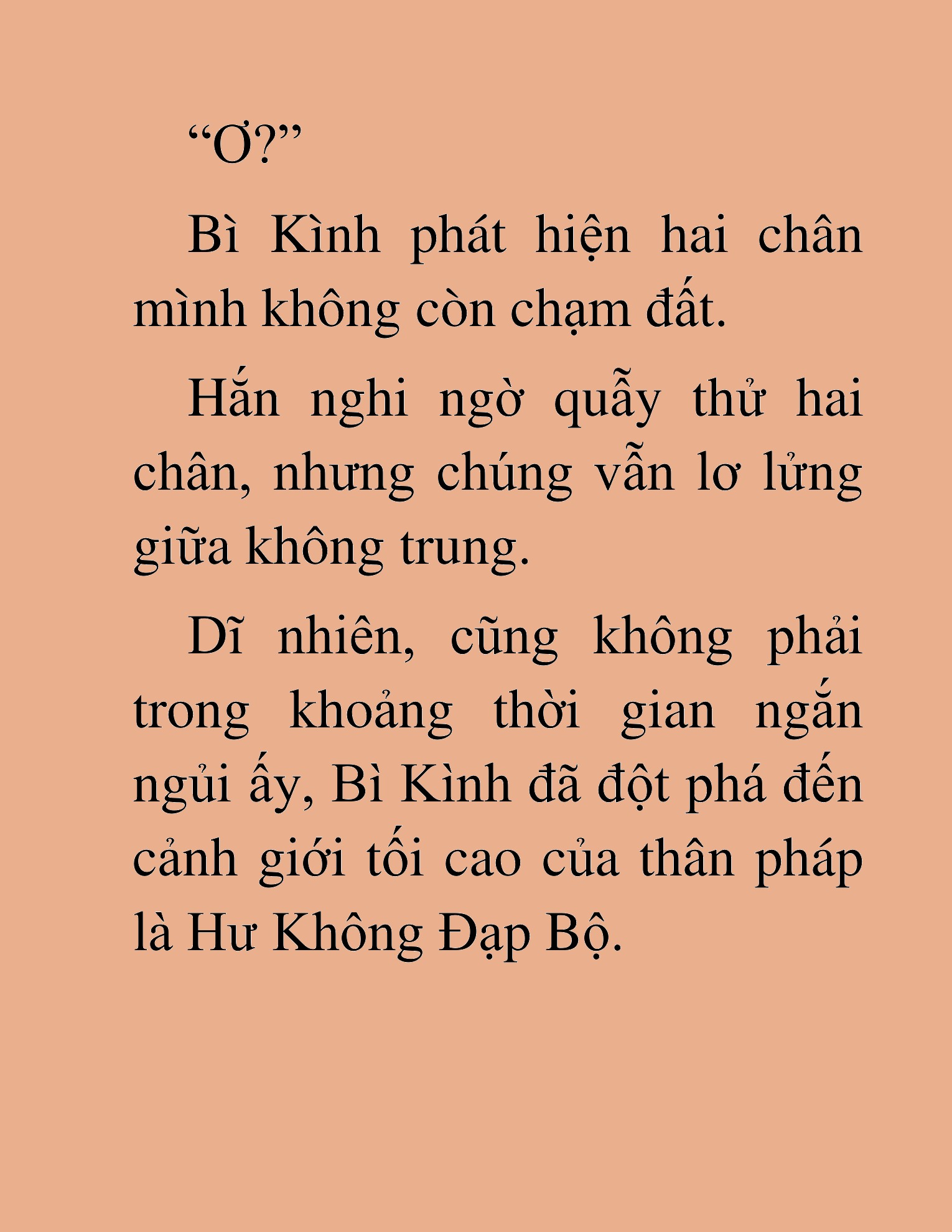 “Ơ?”

Bì Kình phát hiện hai chân mình không còn chạm đất.

Hắn nghi ngờ quẫy thử hai chân, nhưng chúng vẫn lơ lửng giữa không trung.

Dĩ nhiên, cũng không phải trong khoảng thời gian ngắn ngủi ấy, Bì Kình đã đột phá đến cảnh giới tối cao của thân pháp là Hư Không Đạp Bộ.